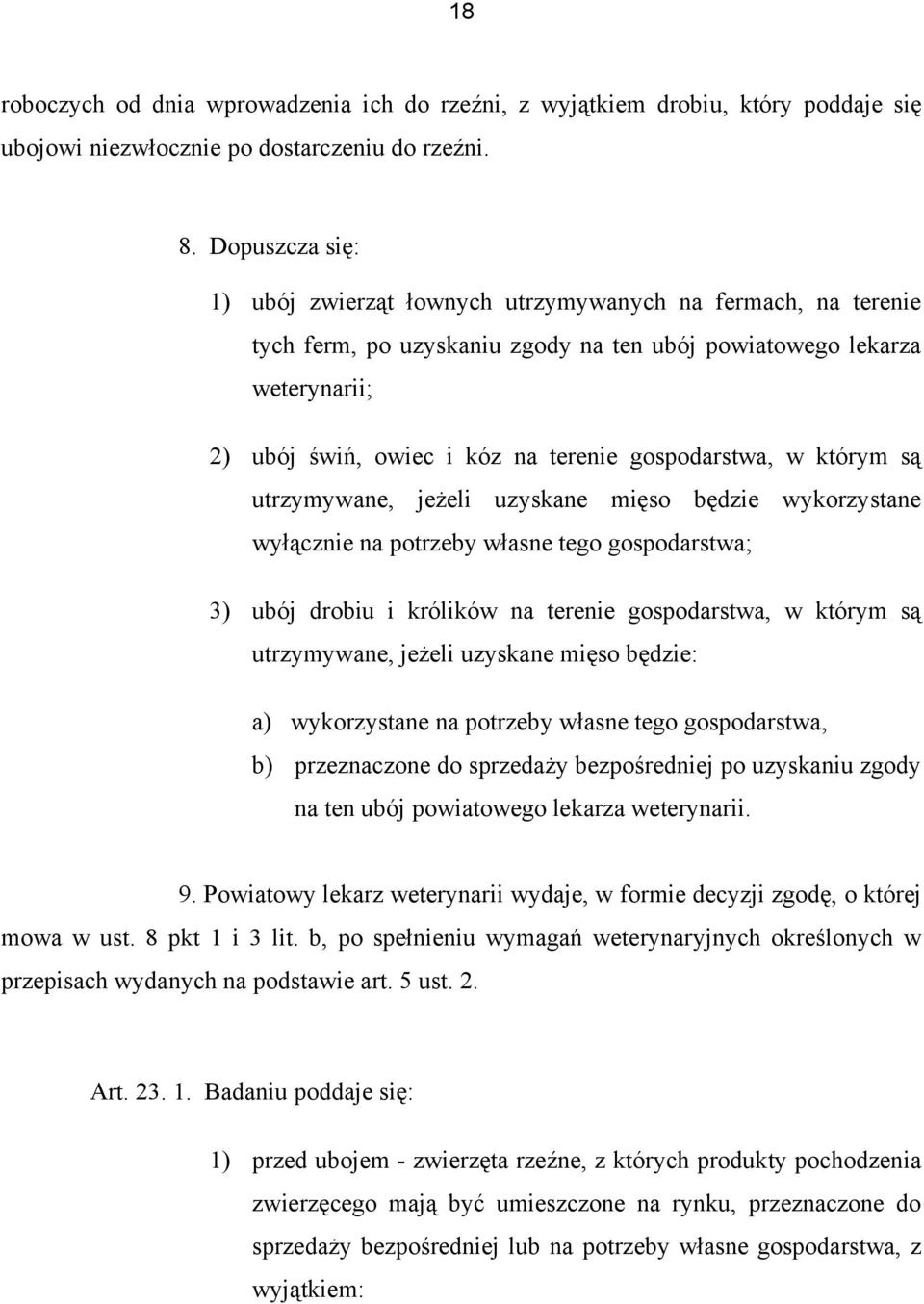 18

roboczych od dnia wprowadzenia ich do rzeźni, z wyjątkiem drobiu, który poddaje się ubojowi niezwłocznie po dostarczeniu do rzeźni.

8. Dopuszcza się:

1) ubój zwierząt łownych utrzymywanych na fermach, na terenie tych ferm, po uzyskaniu zgody na ten ubój powiatowego lekarza weterynarii;

2) ubój świń, owiec i kóz na terenie gospodarstwa, w którym są utrzymywane, jeżeli uzyskane mięso będzie wykorzystane wyłącznie na potrzeby własne tego gospodarstwa;

3) ubój drobiu i królików na terenie gospodarstwa, w którym są utrzymywane, jeżeli uzyskane mięso będzie:

a) wykorzystane na potrzeby własne tego gospodarstwa,

b) przeznaczone do sprzedaży bezpośredniej po uzyskaniu zgody na ten ubój powiatowego lekarza weterynarii.

9. Powiatowy lekarz weterynarii wydaje, w formie decyzji zgodę, o której mowa w ust. 8 pkt 1 i 3 lit. b, po spełnieniu wymagań weterynaryjnych określonych w przepisach wydanych na podstawie art. 5 ust. 2.

Art. 23. 1. Badaniu poddaje się:

1) przed ubojem - zwierzęta rzeźne, z których produkty pochodzenia zwierzęcego mają być umieszczone na rynku, przeznaczone do sprzedaży bezpośredniej lub na potrzeby własne gospodarstwa, z wyjątkiem: